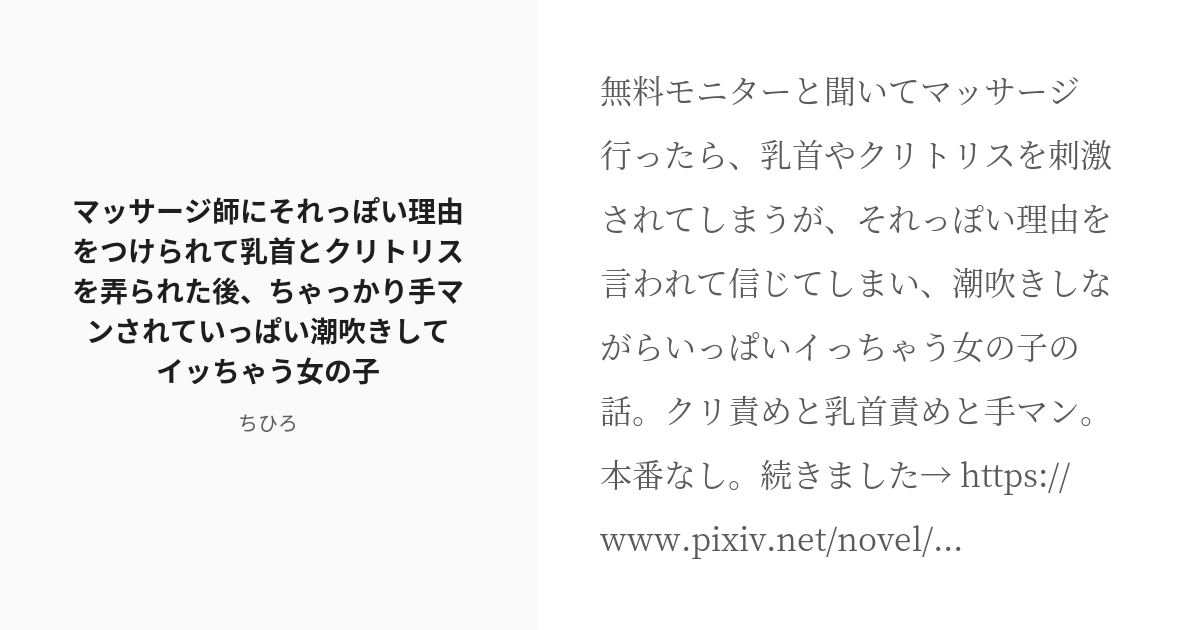 マッサージ師にそれっぽい理由をつけられて乳首とクリトリスを弄られた後、ちゃっかり手マンされていっぱい潮吹きしてイッちゃう女の子

ちひろ

無料モニターと聞いてマッサージ行ったら、乳首やクリトリスを刺激されてしまうが、それっぽい理由を言われて信じてしまい、潮吹きしながらいっぱいイっちゃう女の子の話。クリ責めと乳首責めと手マン。本番なし。続きました→ https://www.pixiv.net/novel/...